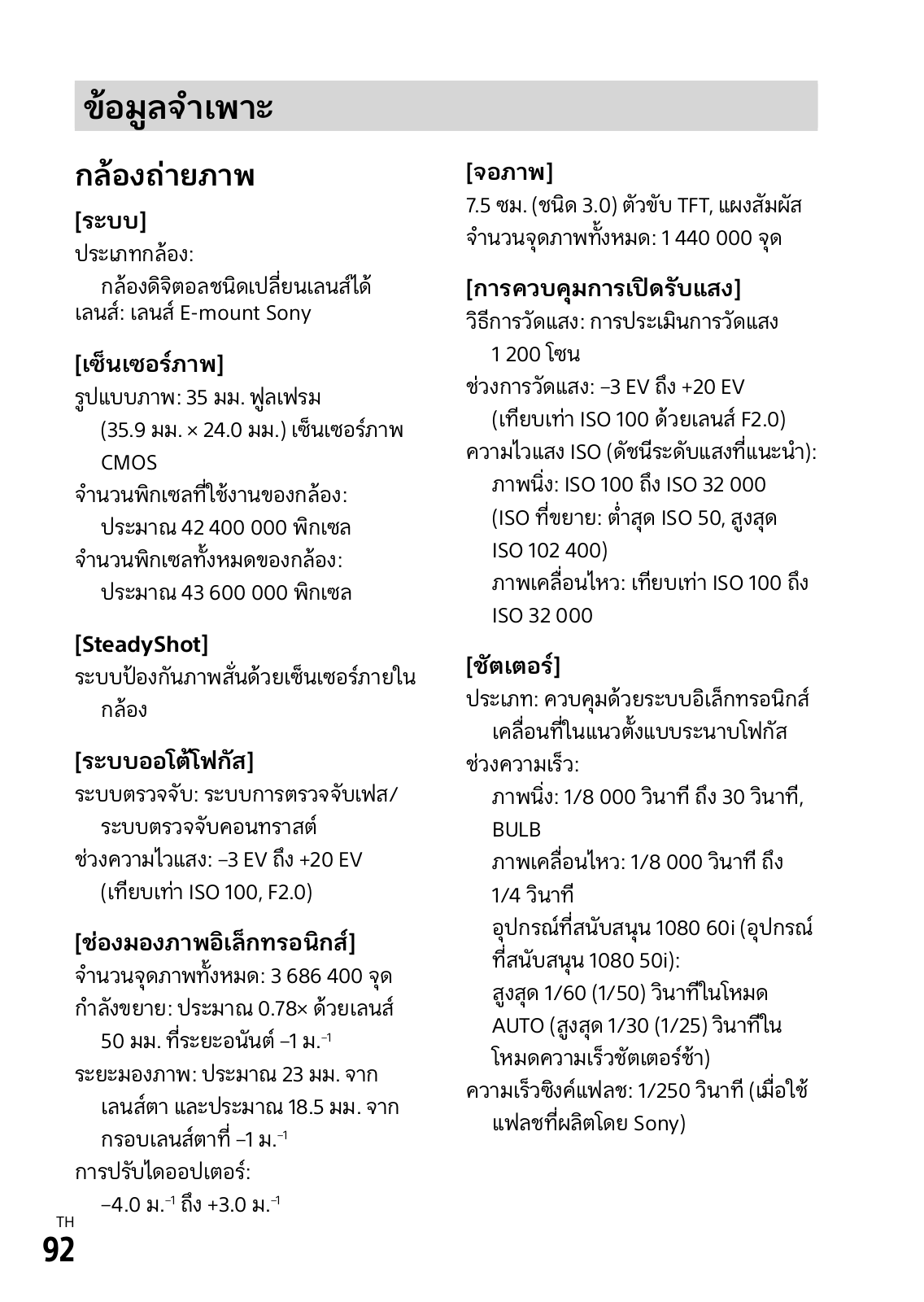 ข้อมูลจำเพาะ

กล้องถ่ายภาพ

[ระบบ]

ประเภทกล้อง:
กล้องดิจิตอลชนิดเปลี่ยนเลนส์ได้
เลนส์: เลนส์ E-mount Sony

[เซ็นเซอร์ภาพ]

รูปแบบภาพ: 35 มม. ฟูลเฟรม (35.9 มม. × 24.0 มม.) เซ็นเซอร์ภาพ CMOS
จำนวนพิกเซลที่ใช้งานของกล้อง: ประมาณ 42 400 000 พิกเซล
จำนวนพิกเซลทั้งหมดของกล้อง: ประมาณ 43 600 000 พิกเซล

[SteadyShot]

ระบบป้องกันภาพสั่นด้วยเซ็นเซอร์ภายในกล้อง

[ระบบออโต้โฟกัส]

ระบบตรวจจับ: ระบบการตรวจจับเฟส/ระบบตรวจจับคอนทราสต์
ช่วงความไวแสง: –3 EV ถึง +20 EV (เทียบเท่า ISO 100, F2.0)

[ช่องมองภาพอิเล็กทรอนิกส์]

จำนวนจุดภาพทั้งหมด: 3 686 400 จุด
กำลังขยาย: ประมาณ 0.78× ด้วยเลนส์ 50 มม. ที่ระยะอนันต์ –1 ม.$^{-1}$
ระยะมองภาพ: ประมาณ 23 มม. จากเลนส์ตา และประมาณ 18.5 มม. จากกรอบเลนส์ตาที่ –1 ม.$^{-1}$
การปรับไดออปเตอร์:
–4.0 ม.$^{-1}$ ถึง +3.0 ม.$^{-1}$

[จอภาพ]

7.5 ซม. (ชนิด 3.0) ตัวขับ TFT, แผงสัมผัส
จำนวนจุดภาพทั้งหมด: 1 440 000 จุด

[การควบคุมการเปิดรับแสง]

วิธีการวัดแสง: การประเมินการวัดแสง 1 200 โซน
ช่วงการวัดแสง: –3 EV ถึง +20 EV (เทียบเท่า ISO 100 ด้วยเลนส์ F2.0)
ความไวแสง ISO (ดัชนีระดับแสงที่แนะนำ):
ภาพนิ่ง: ISO 100 ถึง ISO 32 000 (ISO ที่ขยาย: ต่ำสุด ISO 50, สูงสุด ISO 102 400)
ภาพเคลื่อนไหว: เทียบเท่า ISO 100 ถึง ISO 32 000

[ชัตเตอร์]

ประเภท: ควบคุมด้วยระบบอิเล็กทรอนิกส์ เคลื่อนที่ในแนวตั้งแบบระนาบโฟกัส
ช่วงความเร็ว:
ภาพนิ่ง: 1/8 000 วินาที ถึง 30 วินาที, BULB
ภาพเคลื่อนไหว: 1/8 000 วินาที ถึง 1/4 วินาที
อุปกรณ์ที่สนับสนุน 1080 60i (อุปกรณ์ที่สนับสนุน 1080 50i):
สูงสุด 1/60 (1/50) วินาทีในโหมด AUTO (สูงสุด 1/30 (1/25) วินาทีในโหมดความเร็วชัตเตอร์ช้า)
ความเร็วซิงค์แฟลช: 1/250 วินาที (เมื่อใช้แฟลชที่ผลิตโดย Sony)

TH
92